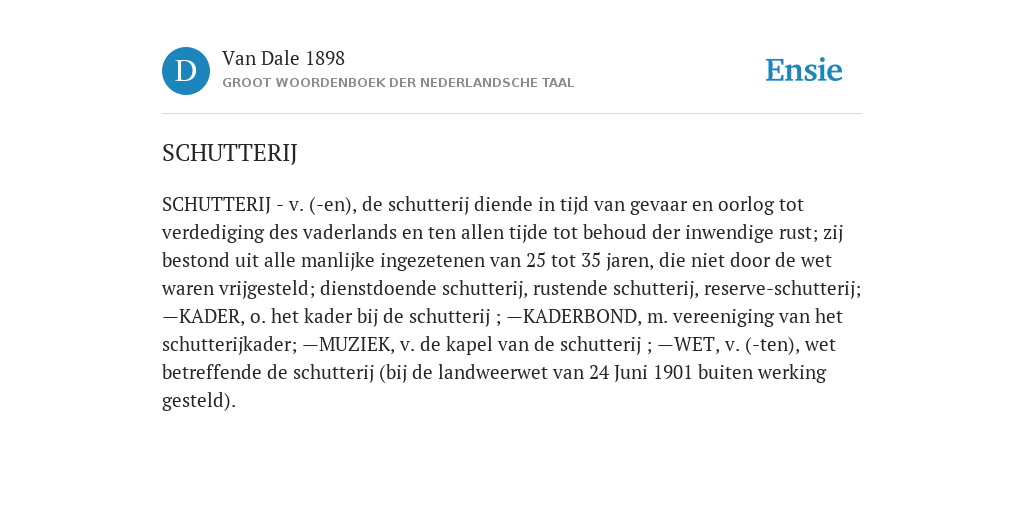 D

Van Dale 1898
GROOT WOORDENBOEK DER NEDERLANDSCHE TAAL

Ensie

SCHUTTERIJ

SCHUTTERIJ - v. (-en), de schutterij diende in tijd van gevaar en oorlog tot verdediging des vaderlands en ten allen tijde tot behoud der inwendige rust; zij bestond uit alle manlijke ingezetenen van 25 tot 35 jaren, die niet door de wet waren vrijgesteld; dienstdoende schutterij, rustende schutterij, reserve-schutterij; —KADER, o. het kader bij de schutterij ; —KADERBOND, m. vereeniging van het schutterijkader; —MUZIEK, v. de kapel van de schutterij ; —WET, v. (-ten), wet betreffende de schutterij (bij de landweerwet van 24 Juni 1901 buiten werking gesteld).